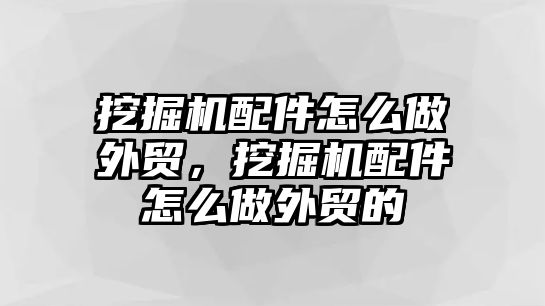 挖掘机配件怎么做外贸，挖掘机配件怎么做外贸的